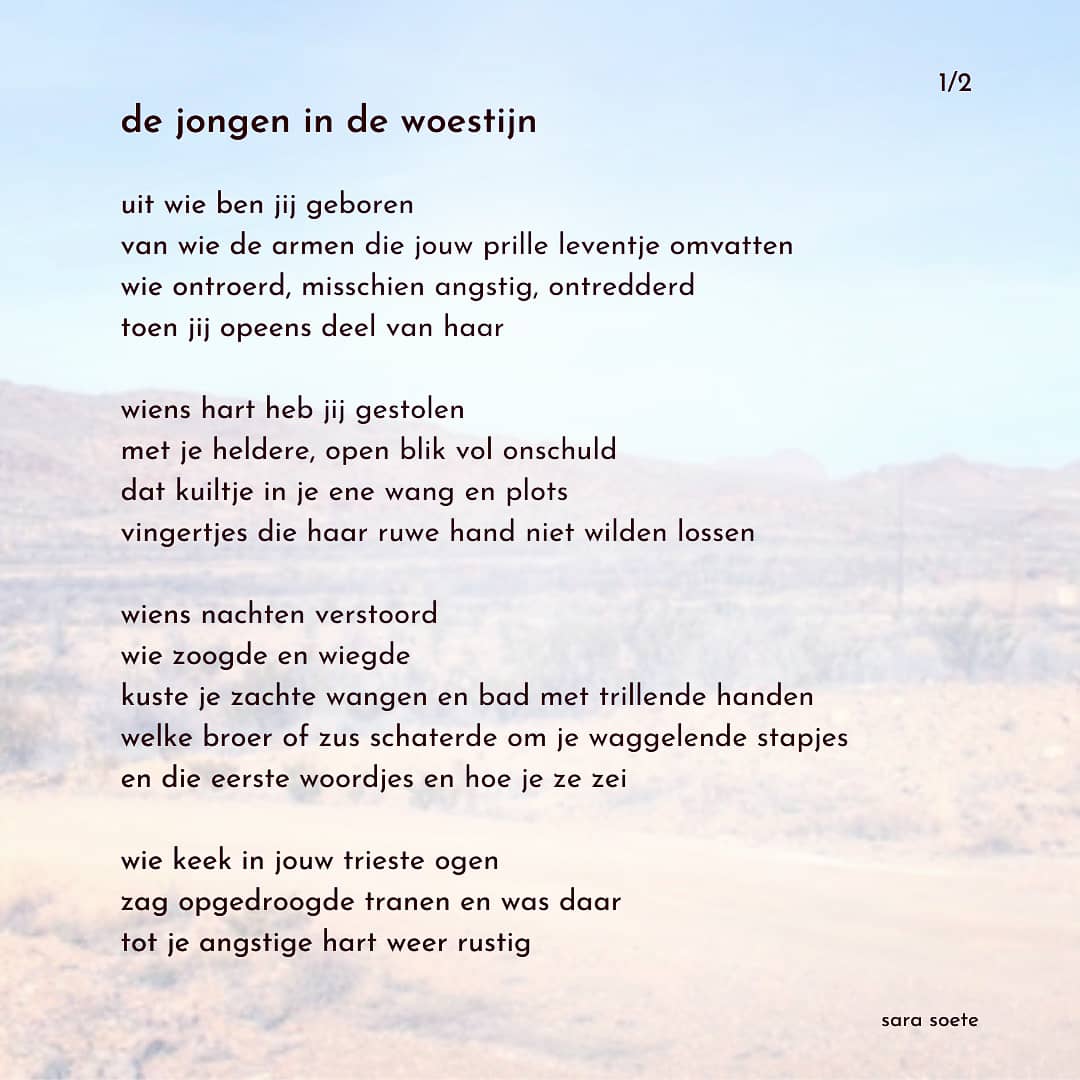 1/2

de jongen in de woestijn

uit wie ben jij geboren
van wie de armen die jouw prille leventje omvatten
wie ontroerd, misschien angstig, ontredderd
toen jij opeens deel van haar

wiens hart heb jij gestolen
met je heldere, open blik vol onschuld
dat kuiltje in je ene wang en plots
vingertjes die haar ruwe hand niet wilden lossen

wiens nachten verstoord
wie zoogde en wiegde
kuste je zachte wangen en bad met trillende handen
welke broer of zus schaterde om je waggelende stapjes
en die eerste woordjes en hoe je ze zei

wie keek in jouw trieste ogen
zag opgedroogde tranen en was daar
tot je angstige hart weer rustig

sara soete